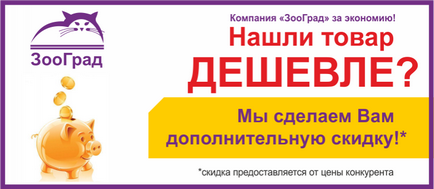 ЗооГрад

Компания «ЗооГрад» за экономию!

Нашли товар

ДЕШЕВЛЕ?

Мы сделаем Вам дополнительную скидку!*

*скидка предоставляется от цены конкурента